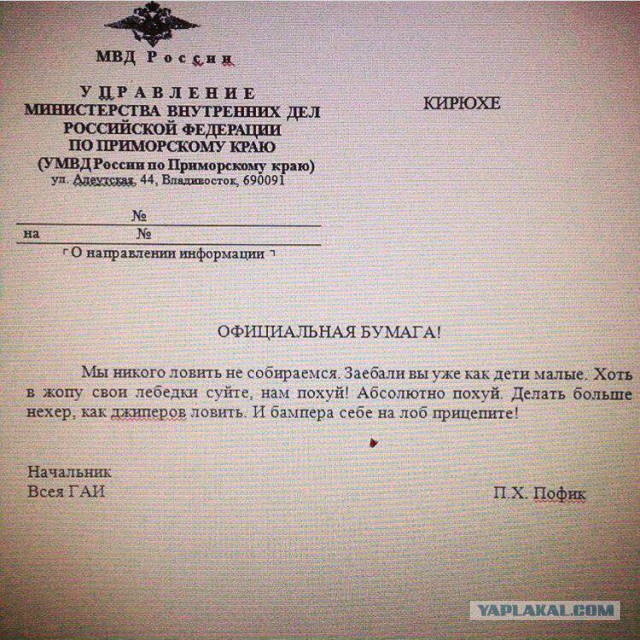 МВД России

УПРАВЛЕНИЕ
МИНИСТЕРСТВА ВНУТРЕННИХ ДЕЛ
РОССИЙСКОЙ ФЕДЕРАЦИИ
ПО ПРИМОРСКОМУ КРАЮ
(УМВД России по Приморскому краю)
ул. Алеутская, 44, Владивосток, 690091

КИРЮХЕ

№
на №
О направлении информации

ОФИЦИАЛЬНАЯ БУМАГА!

Мы никого ловить не собираемся. Заебали вы уже как дети малые. Хоть в жопу свои лебедки суйте, нам похуй! Абсолютно похуй. Делать больше нехер, как джиперов ловить. И бампера себе на лоб прицепите!

Начальник
Всея ГАИ

П.Х. Пофик

YAPLAKAL.COM